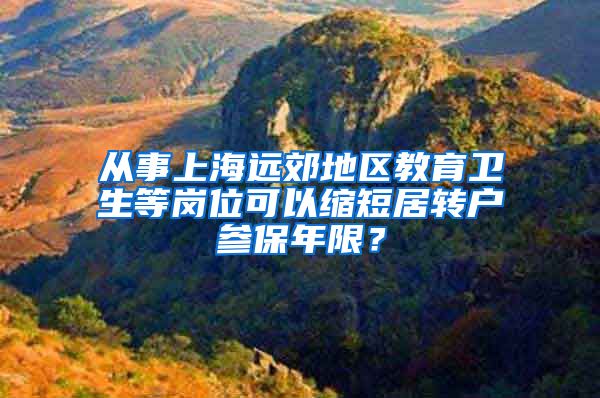 从事上海远郊地区教育卫生等岗位可以缩短居转户参保年限？